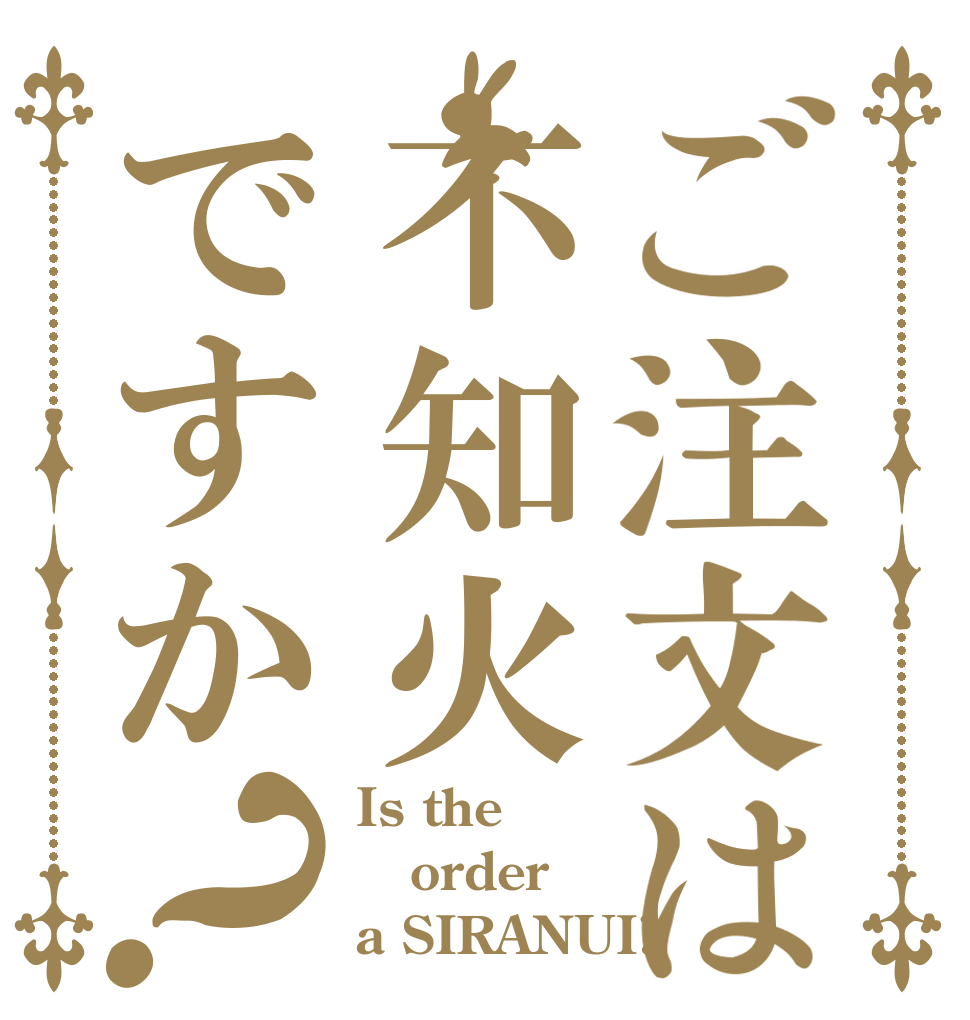 ご注文は不知火ですか？

Is the order a SIRANUI?